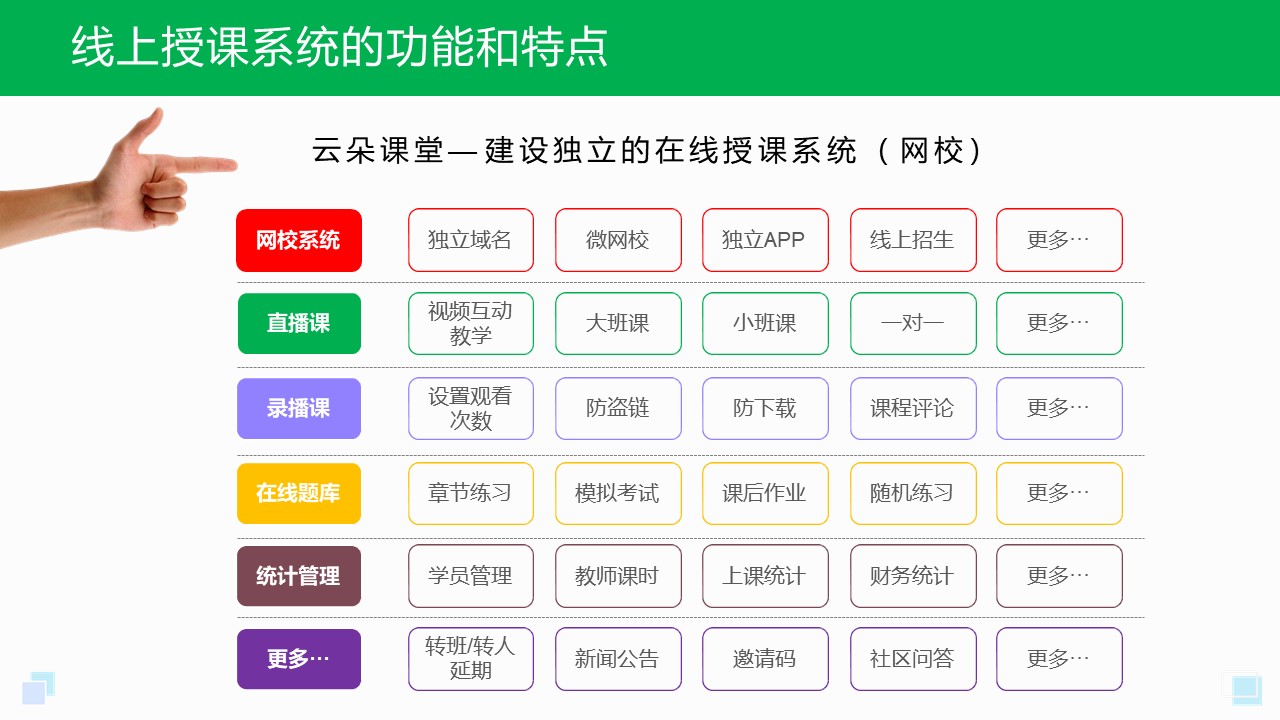 线上授课系统的功能和特点

云朵课堂—建设独立的在线授课系统（网校）

| 网校系统 | 独立域名 | 微网校 | 独立APP | 线上招生 | 更多… |
|---|---|---|---|---|---|
| 直播课 | 视频互动教学 | 大班课 | 小班课 | 一对一 | 更多… |
| 录播课 | 设置观看次数 | 防盗链 | 防下载 | 课程评论 | 更多… |
| 在线题库 | 章节练习 | 模拟考试 | 课后作业 | 随机练习 | 更多… |
| 统计管理 | 学员管理 | 教师课时 | 上课统计 | 财务统计 | 更多… |
| 更多… | 转班/转人延期 | 新闻公告 | 邀请码 | 社区问答 | 更多… |